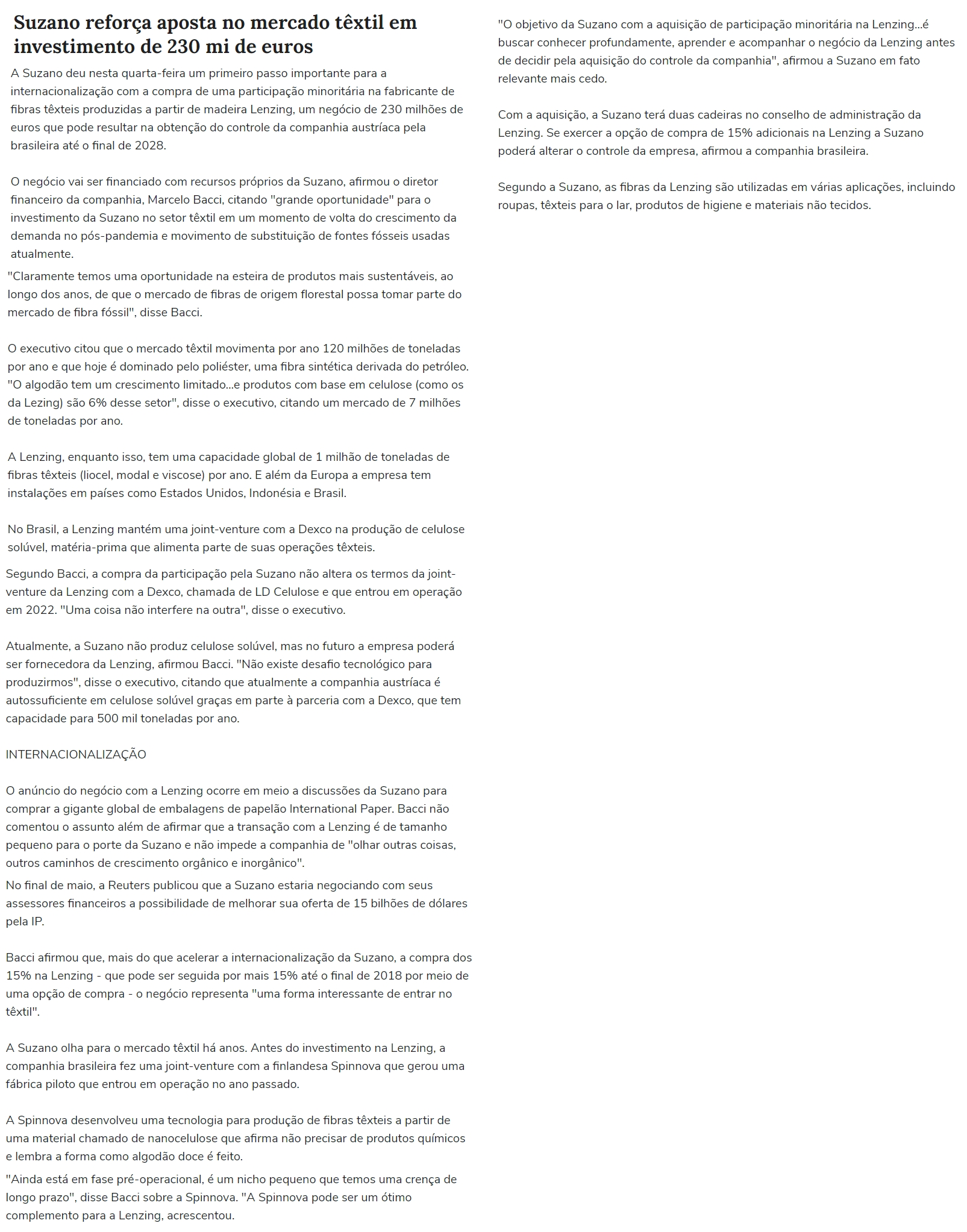 Suzano reforça aposta no mercado têxtil em investimento de 230 mi de euros

A Suzano deu nesta quarta-feira um primeiro passo importante para a internacionalização com a compra de uma participação minoritária na fabricante de fibras têxteis produzidas a partir de madeira Lenzing, um negócio de 230 milhões de euros que pode resultar na obtenção do controle da companhia austríaca pela brasileira até o final de 2028.

O negócio vai ser financiado com recursos próprios da Suzano, afirmou o diretor financeiro da companhia, Marcelo Bacci, citando "grande oportunidade" para o investimento da Suzano no setor têxtil em um momento de volta do crescimento da demanda no pós-pandemia e movimento de substituição de fontes fósseis usadas atualmente.

"Claramente temos uma oportunidade na esteira de produtos mais sustentáveis, ao longo dos anos, de que o mercado de fibras de origem florestal possa tomar parte do mercado de fibra fóssil", disse Bacci.

O executivo citou que o mercado têxtil movimenta por ano 120 milhões de toneladas por ano e que hoje é dominado pelo poliéster, uma fibra sintética derivada do petróleo. "O algodão tem um crescimento limitado...e produtos com base em celulose (como os da Lezing) são 6% desse setor", disse o executivo, citando um mercado de 7 milhões de toneladas por ano.

A Lenzing, enquanto isso, tem uma capacidade global de 1 milhão de toneladas de fibras têxteis (liocel, modal e viscose) por ano. E além da Europa a empresa tem instalações em países como Estados Unidos, Indonésia e Brasil.

No Brasil, a Lenzing mantém uma joint-venture com a Dexco na produção de celulose solúvel, matéria-prima que alimenta parte de suas operações têxteis.

Segundo Bacci, a compra da participação pela Suzano não altera os termos da joint-venture da Lenzing com a Dexco, chamada de LD Celulose e que entrou em operação em 2022. "Uma coisa não interfere na outra", disse o executivo.

Atualmente, a Suzano não produz celulose solúvel, mas no futuro a empresa poderá ser fornecedora da Lenzing, afirmou Bacci. "Não existe desafio tecnológico para produzirmos", disse o executivo, citando que atualmente a companhia austríaca é autossuficiente em celulose solúvel graças em parte à parceria com a Dexco, que tem capacidade para 500 mil toneladas por ano.

INTERNACIONALIZAÇÃO

O anúncio do negócio com a Lenzing ocorre em meio a discussões da Suzano para comprar a gigante global de embalagens de papelão International Paper. Bacci não comentou o assunto além de afirmar que a transação com a Lenzing é de tamanho pequeno para o porte da Suzano e não impede a companhia de "olhar outras coisas, outros caminhos de crescimento orgânico e inorgânico".

No final de maio, a Reuters publicou que a Suzano estaria negociando com seus assessores financeiros a possibilidade de melhorar sua oferta de 15 bilhões de dólares pela IP.

Bacci afirmou que, mais do que acelerar a internacionalização da Suzano, a compra dos 15% na Lenzing - que pode ser seguida por mais 15% até o final de 2018 por meio de uma opção de compra - o negócio representa "uma forma interessante de entrar no têxtil".

A Suzano olha para o mercado têxtil há anos. Antes do investimento na Lenzing, a companhia brasileira fez uma joint-venture com a finlandesa Spinnova que gerou uma fábrica piloto que entrou em operação no ano passado.

A Spinnova desenvolveu uma tecnologia para produção de fibras têxteis a partir de uma material chamado de nanocelulose que afirma não precisar de produtos químicos e lembra a forma como algodão doce é feito.

"Ainda está em fase pré-operacional, é um nicho pequeno que temos uma crença de longo prazo", disse Bacci sobre a Spinnova. "A Spinnova pode ser um ótimo complemento para a Lenzing, acrescentou.

"O objetivo da Suzano com a aquisição de participação minoritária na Lenzing...é buscar conhecer profundamente, aprender e acompanhar o negócio da Lenzing antes de decidir pela aquisição do controle da companhia", afirmou a Suzano em fato relevante mais cedo.

Com a aquisição, a Suzano terá duas cadeiras no conselho de administração da Lenzing. Se exercer a opção de compra de 15% adicionais na Lenzing a Suzano poderá alterar o controle da empresa, afirmou a companhia brasileira.

Segundo a Suzano, as fibras da Lenzing são utilizadas em várias aplicações, incluindo roupas, têxteis para o lar, produtos de higiene e materiais não tecidos.